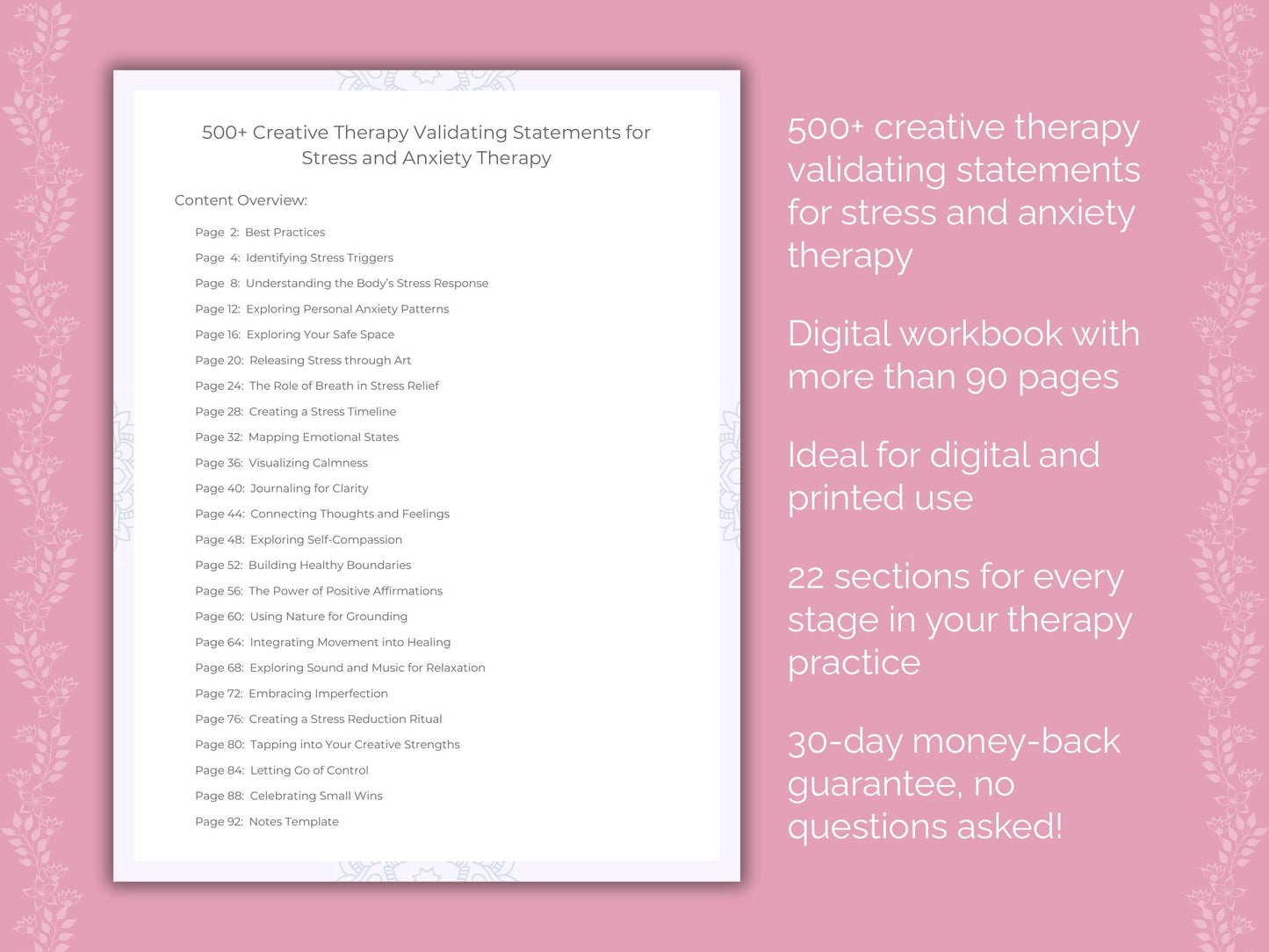 500+ Creative Therapy Validating Statements for Stress and Anxiety Therapy

Content Overview:

Page 2: Best Practices
Page 4: Identifying Stress Triggers
Page 8: Understanding the Body's Stress Response
Page 12: Exploring Personal Anxiety Patterns
Page 16: Exploring Your Safe Space
Page 20: Releasing Stress through Art
Page 24: The Role of Breath in Stress Relief
Page 28: Creating a Stress Timeline
Page 32: Mapping Emotional States
Page 36: Visualizing Calmness
Page 40: Journaling for Clarity
Page 44: Connecting Thoughts and Feelings
Page 48: Exploring Self-Compassion
Page 52: Building Healthy Boundaries
Page 56: The Power of Positive Affirmations
Page 60: Using Nature for Grounding
Page 64: Integrating Movement into Healing
Page 68: Exploring Sound and Music for Relaxation
Page 72: Embracing Imperfection
Page 76: Creating a Stress Reduction Ritual
Page 80: Tapping into Your Creative Strengths
Page 84: Letting Go of Control
Page 88: Celebrating Small Wins
Page 92: Notes Template

500+ creative therapy validating statements for stress and anxiety therapy

Digital workbook with more than 90 pages

Ideal for digital and printed use

22 sections for every stage in your therapy practice

30-day money-back guarantee, no questions asked!